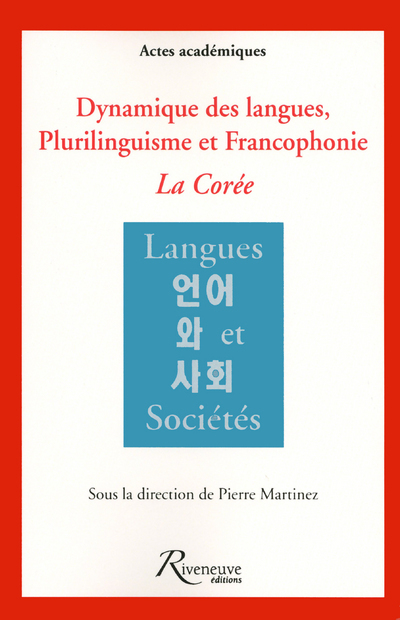 Actes académiques

Dynamique des langues, Plurilinguisme et Francophonie

La Corée

Langues
언어
와 et
사회
Sociétés

Sous la direction de Pierre Martinez

Riveneuve
éditions